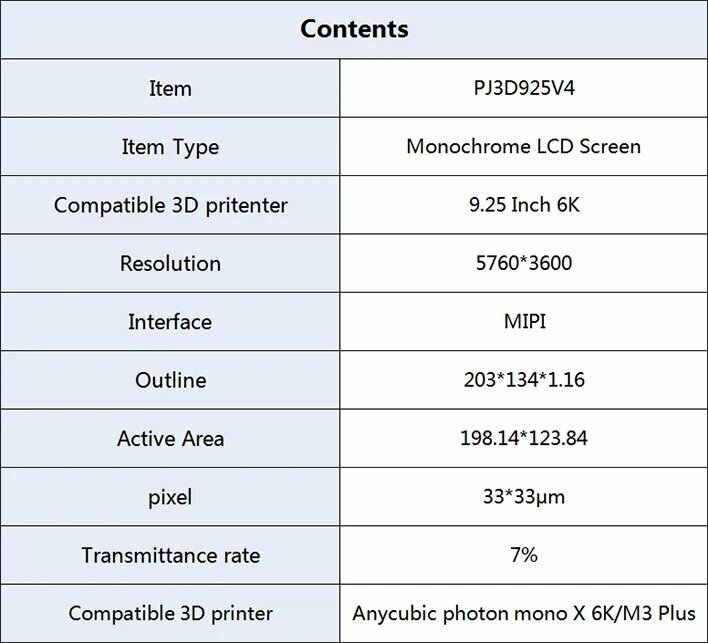 | Contents | |
|---|---|
| Item | PJ3D925V4 |
| Item Type | Monochrome LCD Screen |
| Compatible 3D pritenter | 9.25 Inch 6K |
| Resolution | 5760*3600 |
| Interface | MIPI |
| Outline | 203*134*1.16 |
| Active Area | 198.14*123.84 |
| pixel | 33*33μm |
| Transmittance rate | 7% |
| Compatible 3D printer | Anycubic photon mono X 6K/M3 Plus |